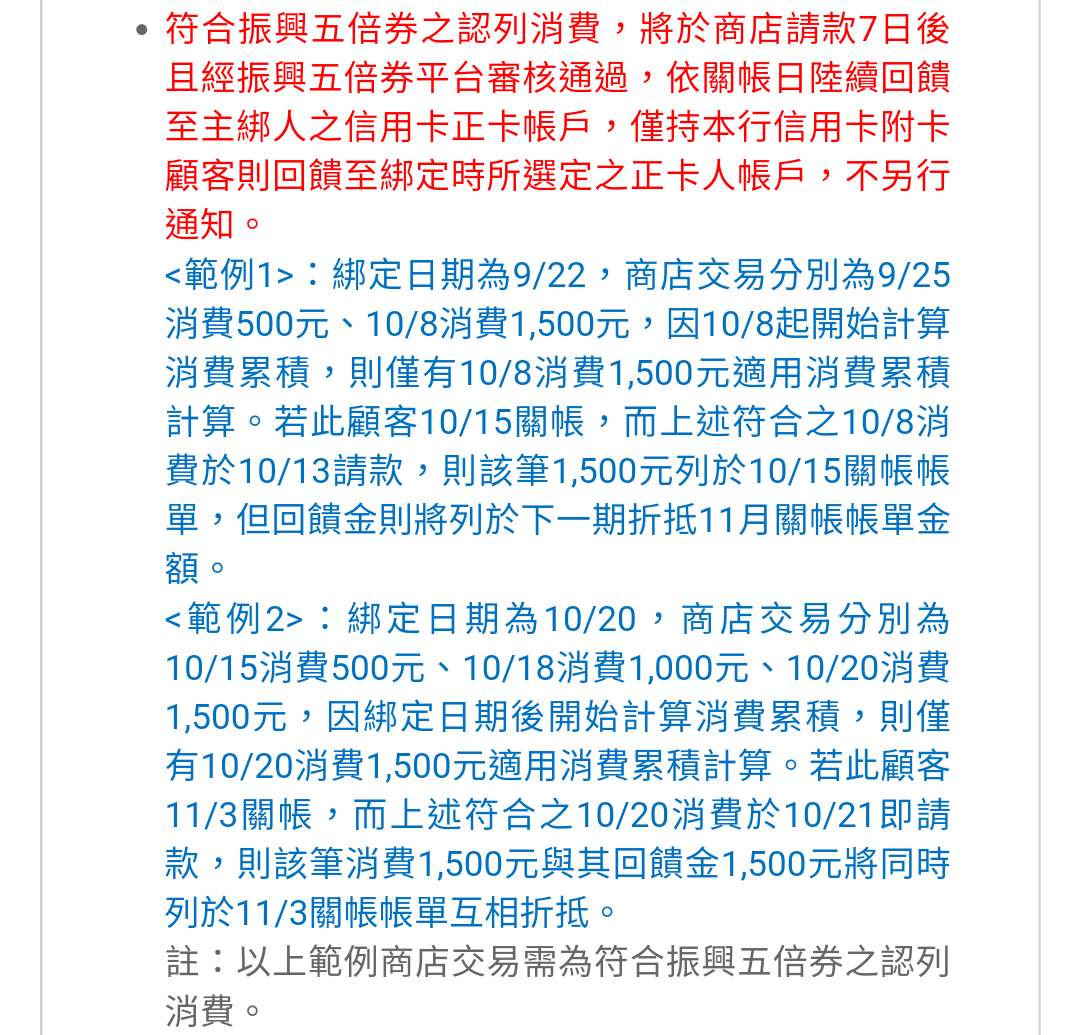 • 符合振興五倍券之認列消費，將於商店請款7日後且經振興五倍券平台審核通過，依關帳日陸續回饋至主綁人之信用卡正卡帳戶，僅持本行信用卡附卡顧客則回饋至綁定時所選定之正卡人帳戶，不另行通知。

<範例1>：綁定日期為9/22，商店交易分別為9/25消費500元、10/8消費1,500元，因10/8起開始計算消費累積，則僅有10/8消費1,500元適用消費累積計算。若此顧客10/15關帳，而上述符合之10/8消費於10/13請款，則該筆1,500元列於10/15關帳帳單，但回饋金則將列於下一期折抵11月關帳帳單金額。

<範例2>：綁定日期為10/20，商店交易分別為10/15消費500元、10/18消費1,000元、10/20消費1,500元，因綁定日期後開始計算消費累積，則僅有10/20消費1,500元適用消費累積計算。若此顧客11/3關帳，而上述符合之10/20消費於10/21即請款，則該筆消費1,500元與其回饋金1,500元將同時列於11/3關帳帳單互相折抵。

註：以上範例商店交易需為符合振興五倍券之認列消費。